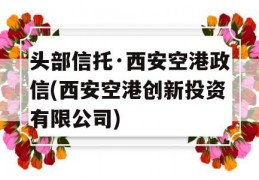 头部信托·西安空港政信(西安空港创新投资有限公司)